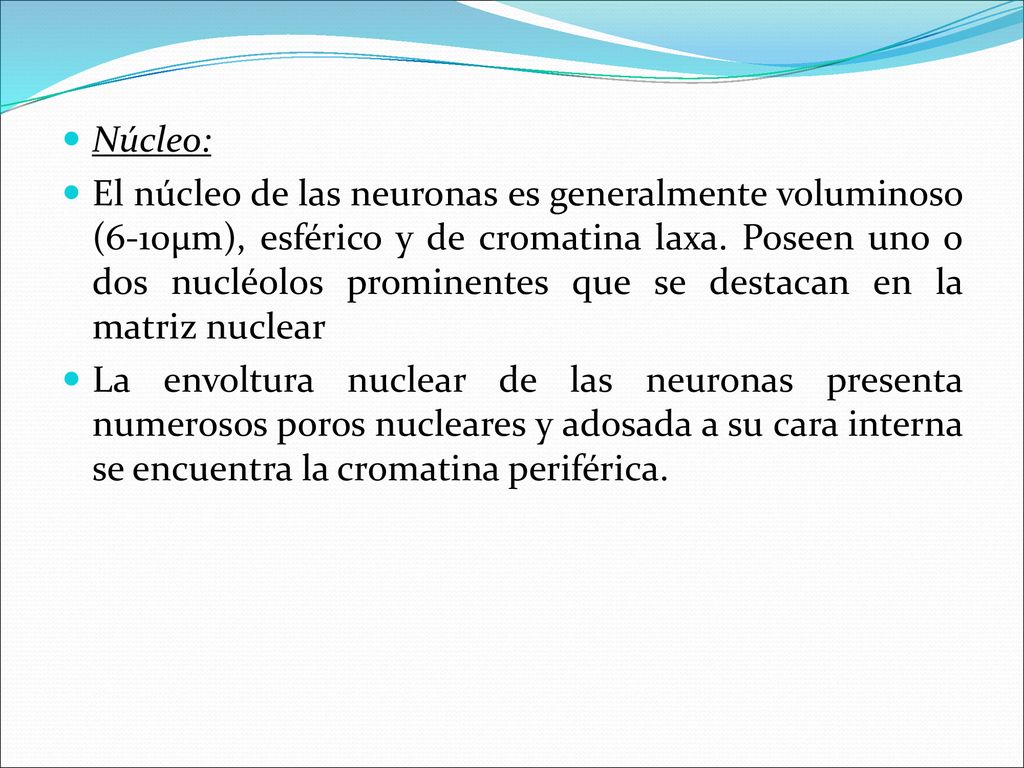 Núcleo:

El núcleo de las neuronas es generalmente voluminoso (6-10μm), esférico y de cromatina laxa. Poseen uno o dos nucléolos prominentes que se destacan en la matriz nuclear

La envoltura nuclear de las neuronas presenta numerosos poros nucleares y adosada a su cara interna se encuentra la cromatina periférica.